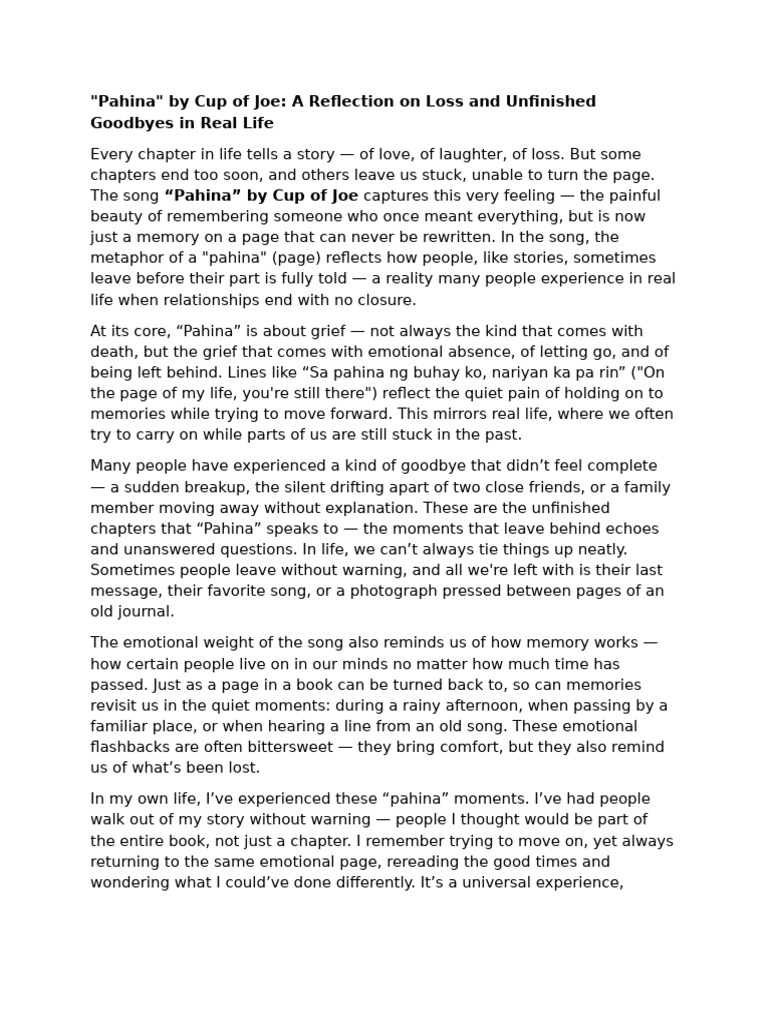 "Pahina" by Cup of Joe: A Reflection on Loss and Unfinished Goodbyes in Real Life

Every chapter in life tells a story — of love, of laughter, of loss. But some chapters end too soon, and others leave us stuck, unable to turn the page. The song “Pahina” by Cup of Joe captures this very feeling — the painful beauty of remembering someone who once meant everything, but is now just a memory on a page that can never be rewritten. In the song, the metaphor of a "pahina" (page) reflects how people, like stories, sometimes leave before their part is fully told — a reality many people experience in real life when relationships end with no closure.

At its core, “Pahina” is about grief — not always the kind that comes with death, but the grief that comes with emotional absence, of letting go, and of being left behind. Lines like “Sa pahina ng buhay ko, nariyan ka pa rin” ("On the page of my life, you're still there") reflect the quiet pain of holding on to memories while trying to move forward. This mirrors real life, where we often try to carry on while parts of us are still stuck in the past.

Many people have experienced a kind of goodbye that didn’t feel complete — a sudden breakup, the silent drifting apart of two close friends, or a family member moving away without explanation. These are the unfinished chapters that “Pahina” speaks to — the moments that leave behind echoes and unanswered questions. In life, we can’t always tie things up neatly. Sometimes people leave without warning, and all we're left with is their last message, their favorite song, or a photograph pressed between pages of an old journal.

The emotional weight of the song also reminds us of how memory works — how certain people live on in our minds no matter how much time has passed. Just as a page in a book can be turned back to, so can memories revisit us in the quiet moments: during a rainy afternoon, when passing by a familiar place, or when hearing a line from an old song. These emotional flashbacks are often bittersweet — they bring comfort, but they also remind us of what’s been lost.

In my own life, I’ve experienced these “pahina” moments. I’ve had people walk out of my story without warning — people I thought would be part of the entire book, not just a chapter. I remember trying to move on, yet always returning to the same emotional page, rereading the good times and wondering what I could’ve done differently. It’s a universal experience,